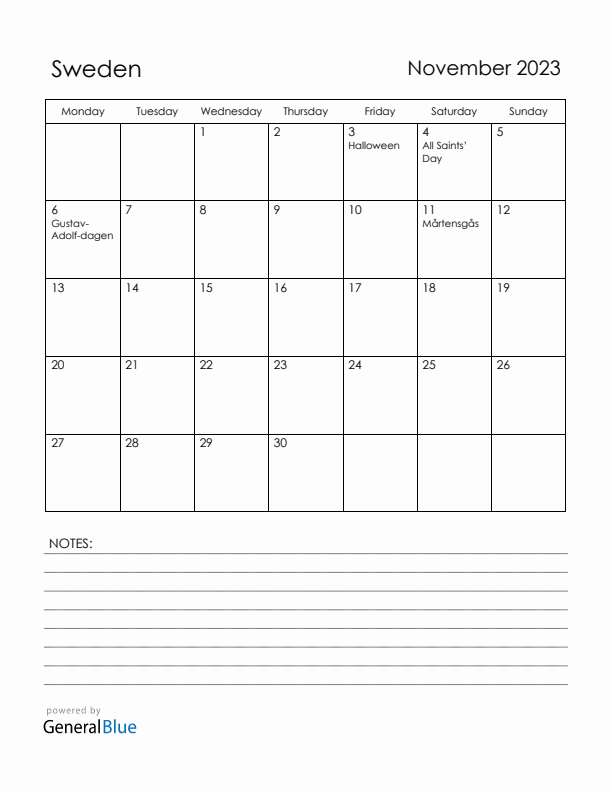 Sweden

November 2023

| Monday | Tuesday | Wednesday | Thursday | Friday | Saturday | Sunday |
|---|---|---|---|---|---|---|
| | | 1 | 2 | 3 Halloween | 4 All Saints' Day | 5 |
| 6 Gustav-Adolf-dagen | 7 | 8 | 9 | 10 | 11 Mårtensgås | 12 |
| 13 | 14 | 15 | 16 | 17 | 18 | 19 |
| 20 | 21 | 22 | 23 | 24 | 25 | 26 |
| 27 | 28 | 29 | 30 | | | |

NOTES:

powered by
GeneralBlue